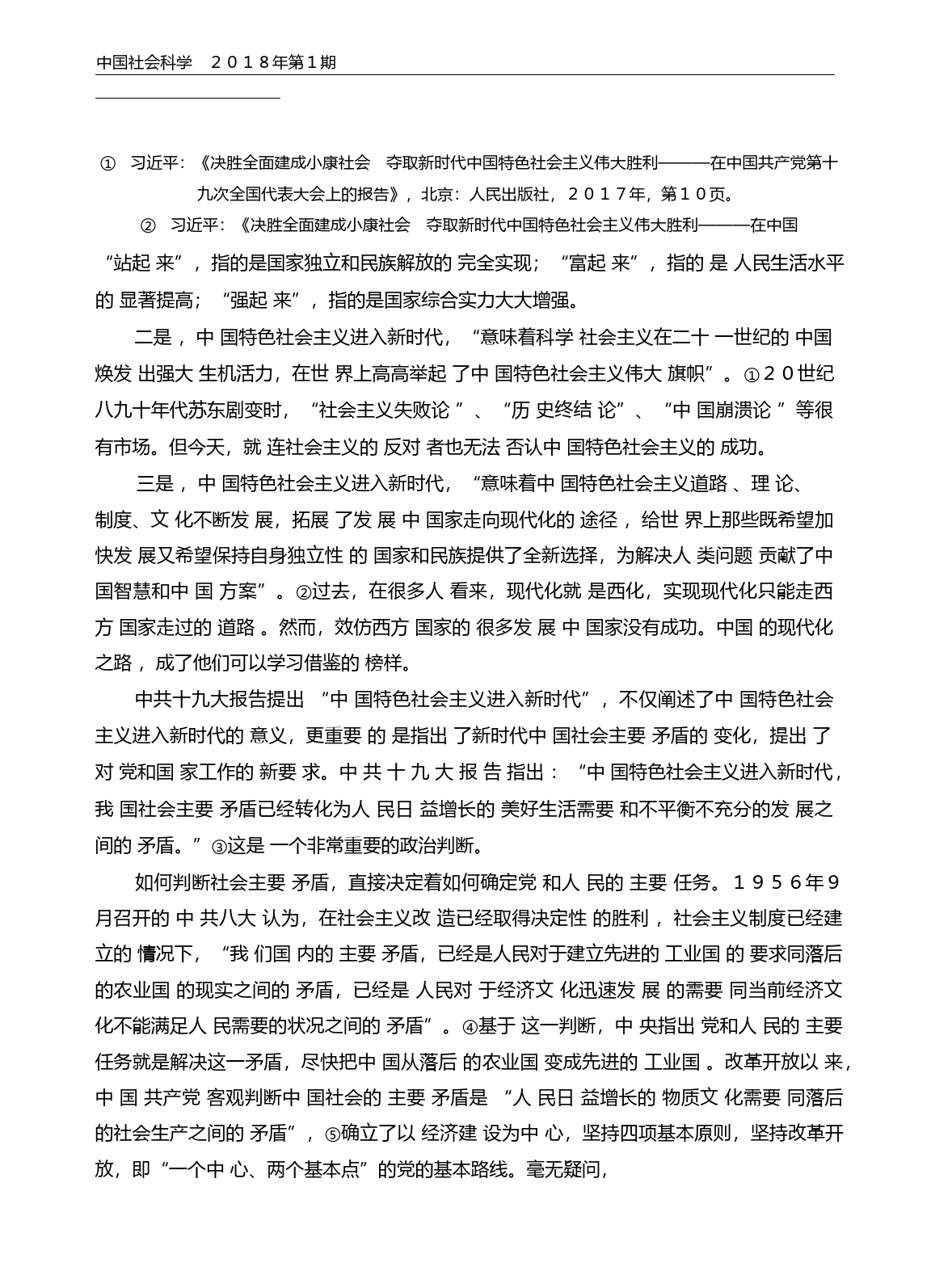 中国社会科学　２０１８年第１期

①　习近平：《决胜全面建成小康社会　夺取新时代中国特色社会主义伟大胜利———在中国共产党第十九次全国代表大会上的报告》，北京：人民出版社，２０１７年，第１０页。

②　习近平：《决胜全面建成小康社会　夺取新时代中国特色社会主义伟大胜利———在中国

“站起来”，指的是国家独立和民族解放的完全实现；“富起来”，指的是人民生活水平的显著提高；“强起来”，指的是国家综合实力大大增强。

二是，中国特色社会主义进入新时代，“意味着科学社会主义在二十一世纪的中国焕发出强大生机活力，在世界上高高举起了中国特色社会主义伟大旗帜”。①２０世纪八九十年代苏东剧变时，“社会主义失败论”、“历史终结论”、“中国崩溃论”等很有市场。但今天，就连社会主义的反对者也无法否认中国特色社会主义的成功。

三是，中国特色社会主义进入新时代，“意味着中国特色社会主义道路、理论、制度、文化不断发展，拓展了发展中国家走向现代化的途径，给世界上那些既希望加快发展又希望保持自身独立性的国家和民族提供了全新选择，为解决人类问题贡献了中国智慧和中国方案”。②过去，在很多人看来，现代化就是西化，实现现代化只能走西方国家走过的道路。然而，效仿西方国家的很多发展中国家没有成功。中国的现代化之路，成了他们可以学习借鉴的榜样。

中共十九大报告提出“中国特色社会主义进入新时代”，不仅阐述了中国特色社会主义进入新时代的意义，更重要的是指出了新时代中国社会主要矛盾的变化，提出了对党和国家工作的新要求。中共十九大报告指出：“中国特色社会主义进入新时代，我国社会主要矛盾已经转化为人民日益增长的美好生活需要和不平衡不充分的发展之间的矛盾。”③这是一个非常重要的政治判断。

如何判断社会主要矛盾，直接决定着如何确定党和人民的主要任务。１９５６年９月召开的中共八大认为，在社会主义改造已经取得决定性的胜利，社会主义制度已经建立的情况下，“我们国内的主要矛盾，已经是人民对于建立先进的工业国的要求同落后的农业国的现实之间的矛盾，已经是人民对于经济文化迅速发展的需要同当前经济文化不能满足人民需要的状况之间的矛盾”。④基于这一判断，中央指出党和人民的主要任务就是解决这一矛盾，尽快把中国从落后的农业国变成先进的工业国。改革开放以来，中国共产党客观判断中国社会的主要矛盾是“人民日益增长的物质文化需要同落后的社会生产之间的矛盾”，⑤确立了以经济建设为中心，坚持四项基本原则，坚持改革开放，即“一个中心、两个基本点”的党的基本路线。毫无疑问，